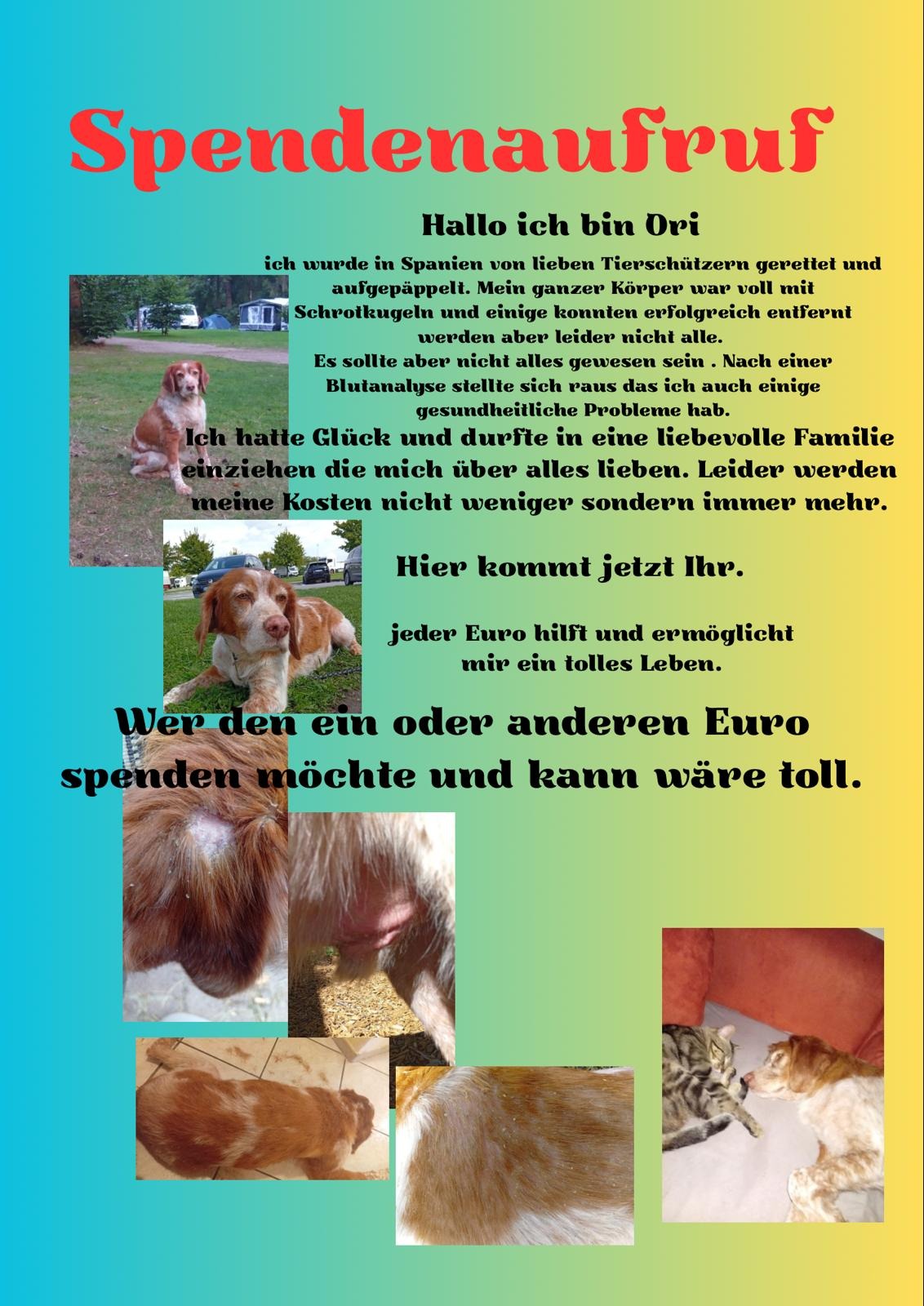 Spendenaufruf

Hallo ich bin Ori

ich wurde in Spanien von lieben Tierschützern gerettet und aufgepäppelt. Mein ganzer Körper war voll mit Schrotkugeln und einige konnten erfolgreich entfernt werden aber leider nicht alle.
Es sollte aber nicht alles gewesen sein . Nach einer Blutanalyse stellte sich raus das ich auch einige gesundheitliche Probleme hab.
Ich hatte Glück und durfte in eine liebevolle Familie einziehen die mich über alles lieben. Leider werden meine Kosten nicht weniger sondern immer mehr.

Hier kommt jetzt Ihr.

jeder Euro hilft und ermöglicht mir ein tolles Leben.

Wer den ein oder anderen Euro spenden möchte und kann wäre toll.